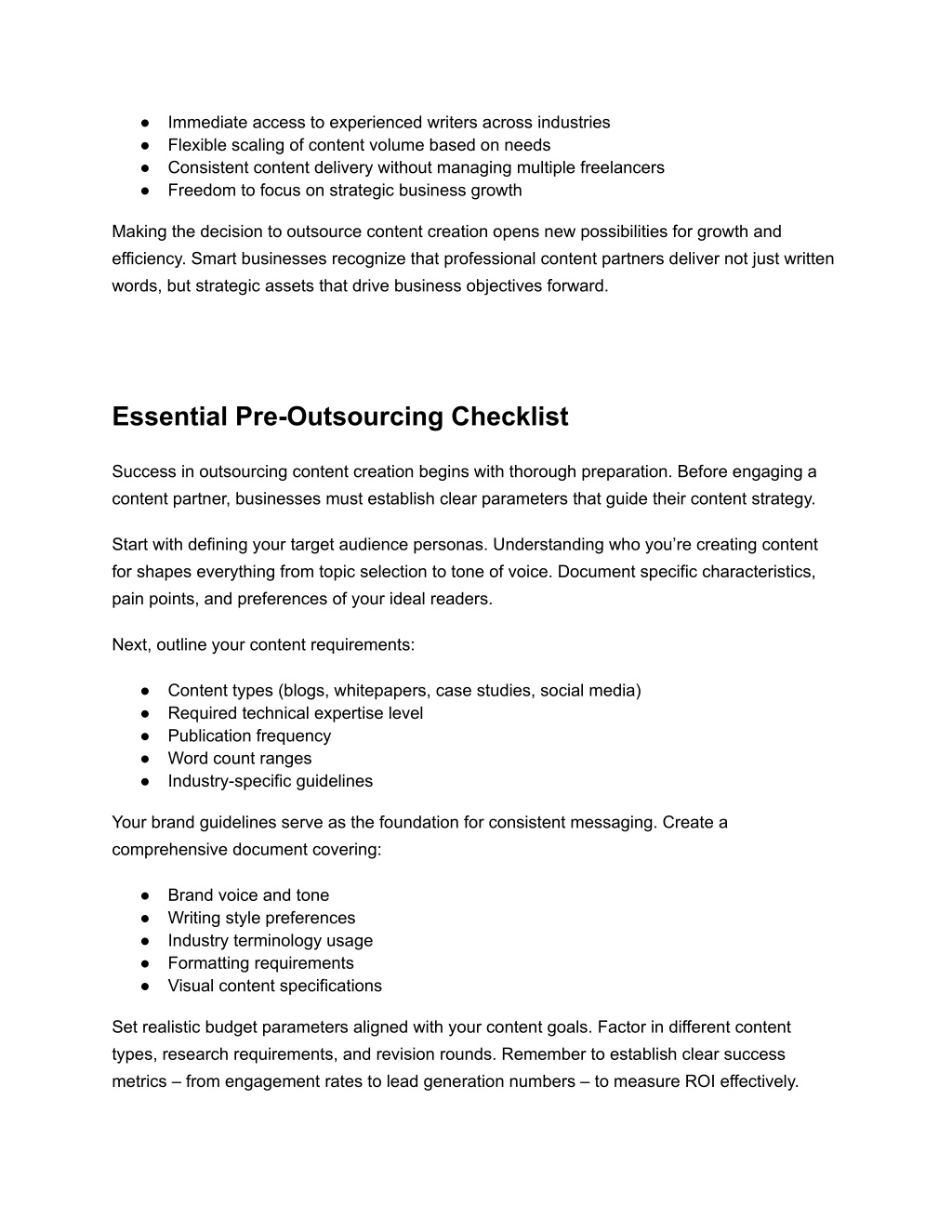 ● Immediate access to experienced writers across industries
● Flexible scaling of content volume based on needs
● Consistent content delivery without managing multiple freelancers
● Freedom to focus on strategic business growth

Making the decision to outsource content creation opens new possibilities for growth and efficiency. Smart businesses recognize that professional content partners deliver not just written words, but strategic assets that drive business objectives forward.

Essential Pre-Outsourcing Checklist

Success in outsourcing content creation begins with thorough preparation. Before engaging a content partner, businesses must establish clear parameters that guide their content strategy.

Start with defining your target audience personas. Understanding who you're creating content for shapes everything from topic selection to tone of voice. Document specific characteristics, pain points, and preferences of your ideal readers.

Next, outline your content requirements:

● Content types (blogs, whitepapers, case studies, social media)
● Required technical expertise level
● Publication frequency
● Word count ranges
● Industry-specific guidelines

Your brand guidelines serve as the foundation for consistent messaging. Create a comprehensive document covering:

● Brand voice and tone
● Writing style preferences
● Industry terminology usage
● Formatting requirements
● Visual content specifications

Set realistic budget parameters aligned with your content goals. Factor in different content types, research requirements, and revision rounds. Remember to establish clear success metrics – from engagement rates to lead generation numbers – to measure ROI effectively.